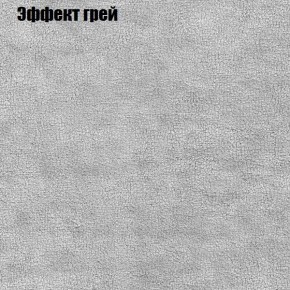 Эффект грей